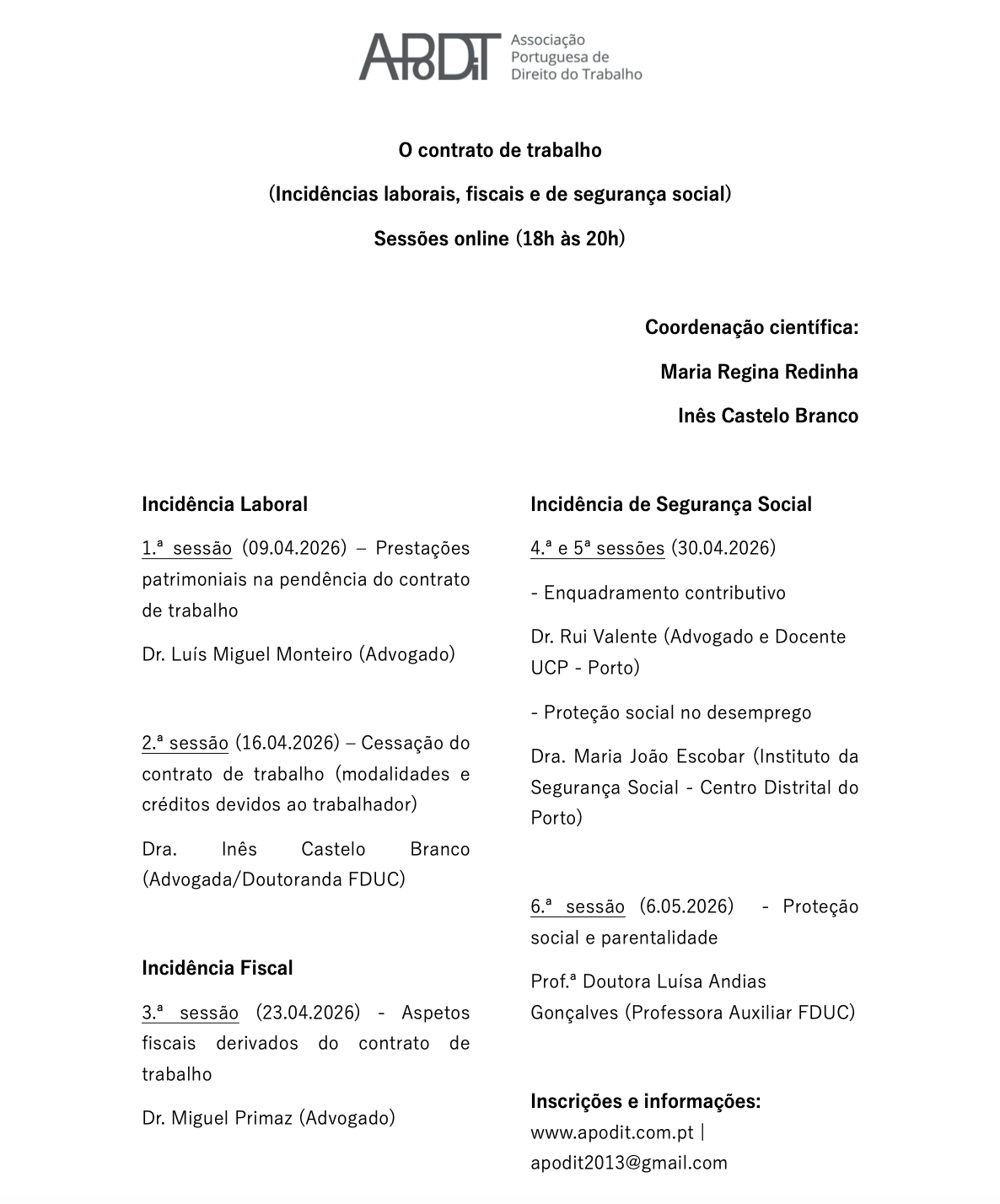 APODIT Associação Portuguesa de Direito do Trabalho

O contrato de trabalho

(Incidências laborais, fiscais e de segurança social)

Sessões online (18h às 20h)

Coordenação científica:

Maria Regina Redinha

Inês Castelo Branco

Incidência Laboral

1.ª sessão (09.04.2026) – Prestações patrimoniais na pendência do contrato de trabalho

Dr. Luís Miguel Monteiro (Advogado)

2.ª sessão (16.04.2026) – Cessação do contrato de trabalho (modalidades e créditos devidos ao trabalhador)

Dra. Inês Castelo Branco (Advogada/Doutoranda FDUC)

Incidência Fiscal

3.ª sessão (23.04.2026) - Aspetos fiscais derivados do contrato de trabalho

Dr. Miguel Primaz (Advogado)

Incidência de Segurança Social

4.ª e 5ª sessões (30.04.2026)

- Enquadramento contributivo

Dr. Rui Valente (Advogado e Docente UCP - Porto)

- Proteção social no desemprego

Dra. Maria João Escobar (Instituto da Segurança Social - Centro Distrital do Porto)

6.ª sessão (6.05.2026) - Proteção social e parentalidade

Prof.ª Doutora Luísa Andias Gonçalves (Professora Auxiliar FDUC)

Inscrições e informações:
www.apodit.com.pt | apodit2013@gmail.com